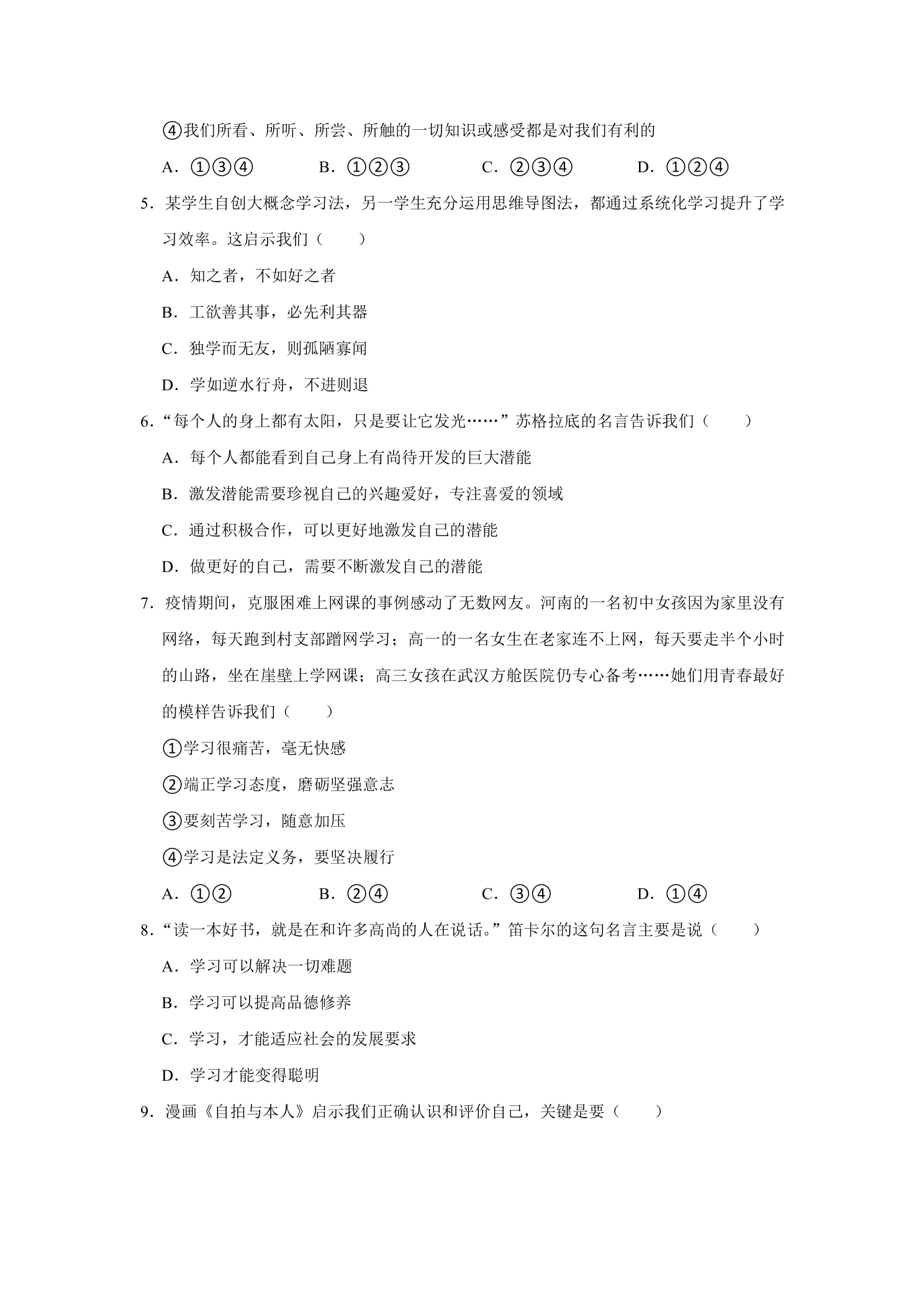 ④我们所看、所听、所尝、所触的一切知识或感受都是对我们有利的

A.①③④ B.①②③ C.②③④ D.①②④

5.某学生自创大概念学习法，另一学生充分运用思维导图法，都通过系统化学习提升了学习效率。这启示我们（ ）

A.知之者，不如好之者

B.工欲善其事，必先利其器

C.独学而无友，则孤陋寡闻

D.学如逆水行舟，不进则退

6.“每个人的身上都有太阳，只是要让它发光……”苏格拉底的名言告诉我们（ ）

A.每个人都能看到自己身上有尚待开发的巨大潜能

B.激发潜能需要珍视自己的兴趣爱好，专注喜爱的领域

C.通过积极合作，可以更好地激发自己的潜能

D.做更好的自己，需要不断激发自己的潜能

7.疫情期间，克服困难上网课的事例感动了无数网友。河南的一名初中女孩因为家里没有网络，每天跑到村支部蹭网学习；高一的一名女生在老家连不上网，每天要走半个小时的山路，坐在崖壁上学网课；高三女孩在武汉方舱医院仍专心备考……她们用青春最好的模样告诉我们（ ）

①学习很痛苦，毫无快感

②端正学习态度，磨砺坚强意志

③要刻苦学习，随意加压

④学习是法定义务，要坚决履行

A.①② B.②④ C.③④ D.①④

8.“读一本好书，就是在和许多高尚的人在说话。”笛卡尔的这句名言主要是说（ ）

A.学习可以解决一切难题

B.学习可以提高品德修养

C.学习，才能适应社会的发展要求

D.学习才能变得聪明

9.漫画《自拍与本人》启示我们正确认识和评价自己，关键是要（ ）